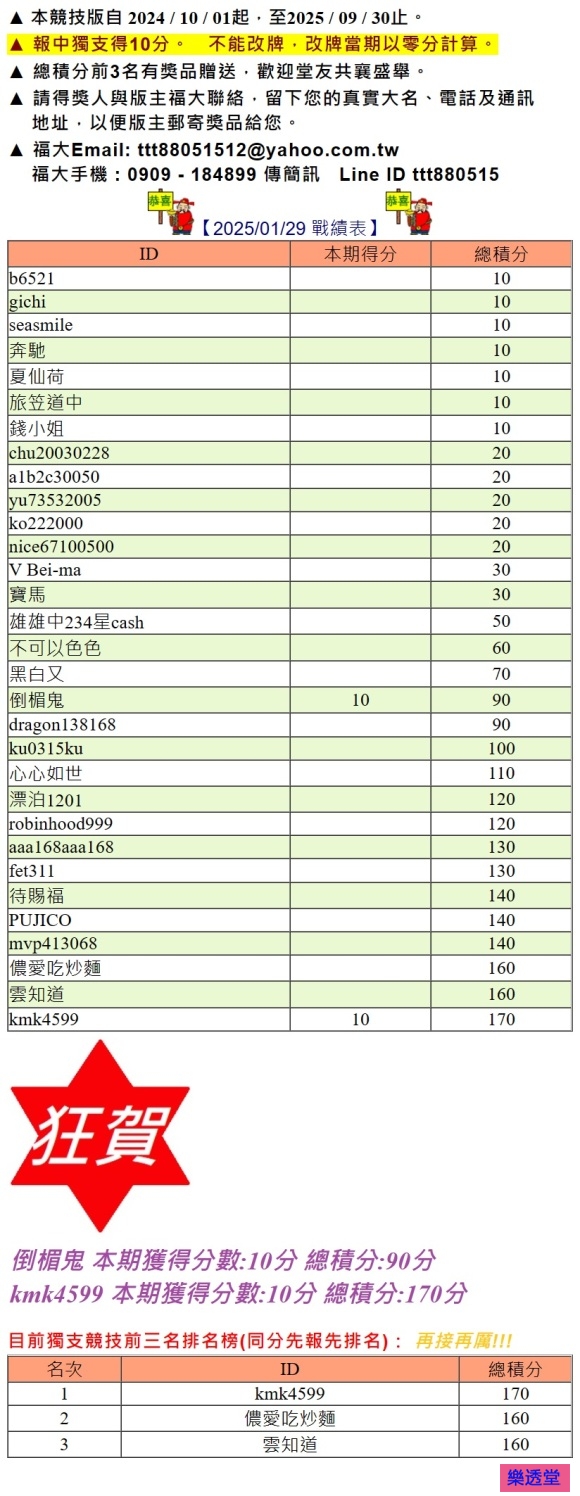 ▲ 本競技版自 2024 / 10 / 01起，至2025 / 09 / 30止。
▲ 報中獨支得10分。 不能改牌，改牌當期以零分計算。
▲ 總積分前3名有獎品贈送，歡迎堂友共襄盛舉。
▲ 請得獎人與版主福大聯絡，留下您的真實大名、電話及通訊地址，以便版主郵寄獎品給您。
▲ 福大Email: ttt88051512@yahoo.com.tw
福大手機：0909 - 184899 傳簡訊 Line ID ttt880515

恭喜 【2025/01/29 戰績表】 恭喜

| ID | 本期得分 | 總積分 |
|---|---|---|
| b6521 | | 10 |
| gichi | | 10 |
| seasmile | | 10 |
| 奔馳 | | 10 |
| 夏仙荷 | | 10 |
| 旅笠道中 | | 10 |
| 錢小姐 | | 10 |
| chu20030228 | | 20 |
| a1b2c30050 | | 20 |
| yu73532005 | | 20 |
| ko222000 | | 20 |
| nice67100500 | | 20 |
| V Bei-ma | | 30 |
| 寶馬 | | 30 |
| 雄雄中234星cash | | 50 |
| 不可以色色 | | 60 |
| 黑白又 | | 70 |
| 倒楣鬼 | 10 | 90 |
| dragon138168 | | 90 |
| ku0315ku | | 100 |
| 心心如世 | | 110 |
| 漂泊1201 | | 120 |
| robinhood999 | | 120 |
| aaa168aaa168 | | 130 |
| fet311 | | 130 |
| 待賜福 | | 140 |
| PUJICO | | 140 |
| mvp413068 | | 140 |
| 儂愛吃炒麵 | | 160 |
| 雲知道 | | 160 |
| kmk4599 | 10 | 170 |

狂賀

倒楣鬼 本期獲得分數:10分 總積分:90分
kmk4599 本期獲得分數:10分 總積分:170分

目前獨支競技前三名排名榜(同分先報先排名)： 再接再厲!!!

| 名次 | ID | 總積分 |
|---|---|---|
| 1 | kmk4599 | 170 |
| 2 | 儂愛吃炒麵 | 160 |
| 3 | 雲知道 | 160 |

樂透堂